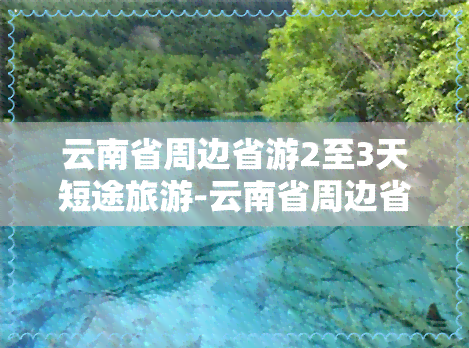 云南省周边省游2至3天短途旅游-云南省周边省